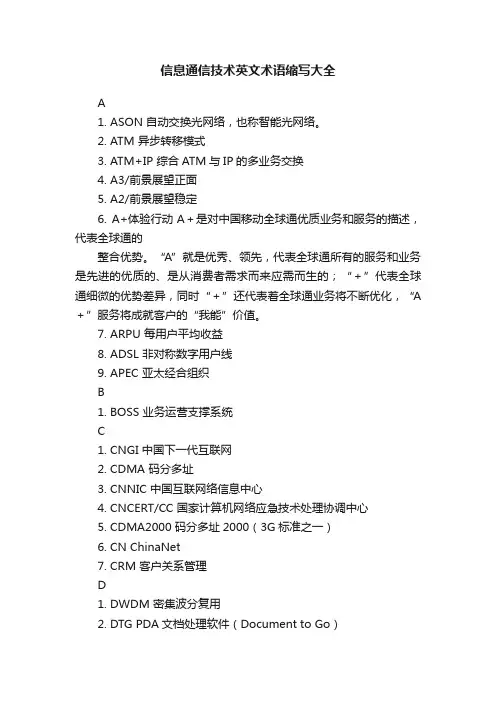 信息通信技术英文术语缩写大全

A

1. ASON 自动交换光网络，也称智能光网络。

2. ATM 异步转移模式

3. ATM+IP 综合 ATM 与 IP 的多业务交换

4. A3/前景展望正面

5. A2/前景展望稳定

6. A+体验行动 A＋是对中国移动全球通优质业务和服务的描述，代表全球通的

整合优势。“A”就是优秀、领先，代表全球通所有的服务和业务是先进的优质的、是从消费者需求而来应需而生的；“＋”代表全球通细微的优势差异，同时“＋”还代表着全球通业务将不断优化，“A＋”服务将成就客户的“我能”价值。

7. ARPU 每用户平均收益

8. ADSL 非对称数字用户线

9. APEC 亚太经合组织

B

1. BOSS 业务运营支撑系统

C

1. CNGI 中国下一代互联网

2. CDMA 码分多址

3. CNNIC 中国互联网络信息中心

4. CNCERT/CC 国家计算机网络应急技术处理协调中心

5. CDMA2000 码分多址 2000（3G 标准之一）

6. CN ChinaNet

7. CRM 客户关系管理

D

1. DWDM 密集波分复用

2. DTG PDA 文档处理软件（Document to Go）